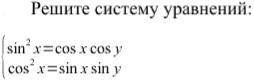 Решите систему уравнений:

$\begin{cases} \sin^2 x = \cos x \cos y \\ \cos^2 x = \sin x \sin y \end{cases}$